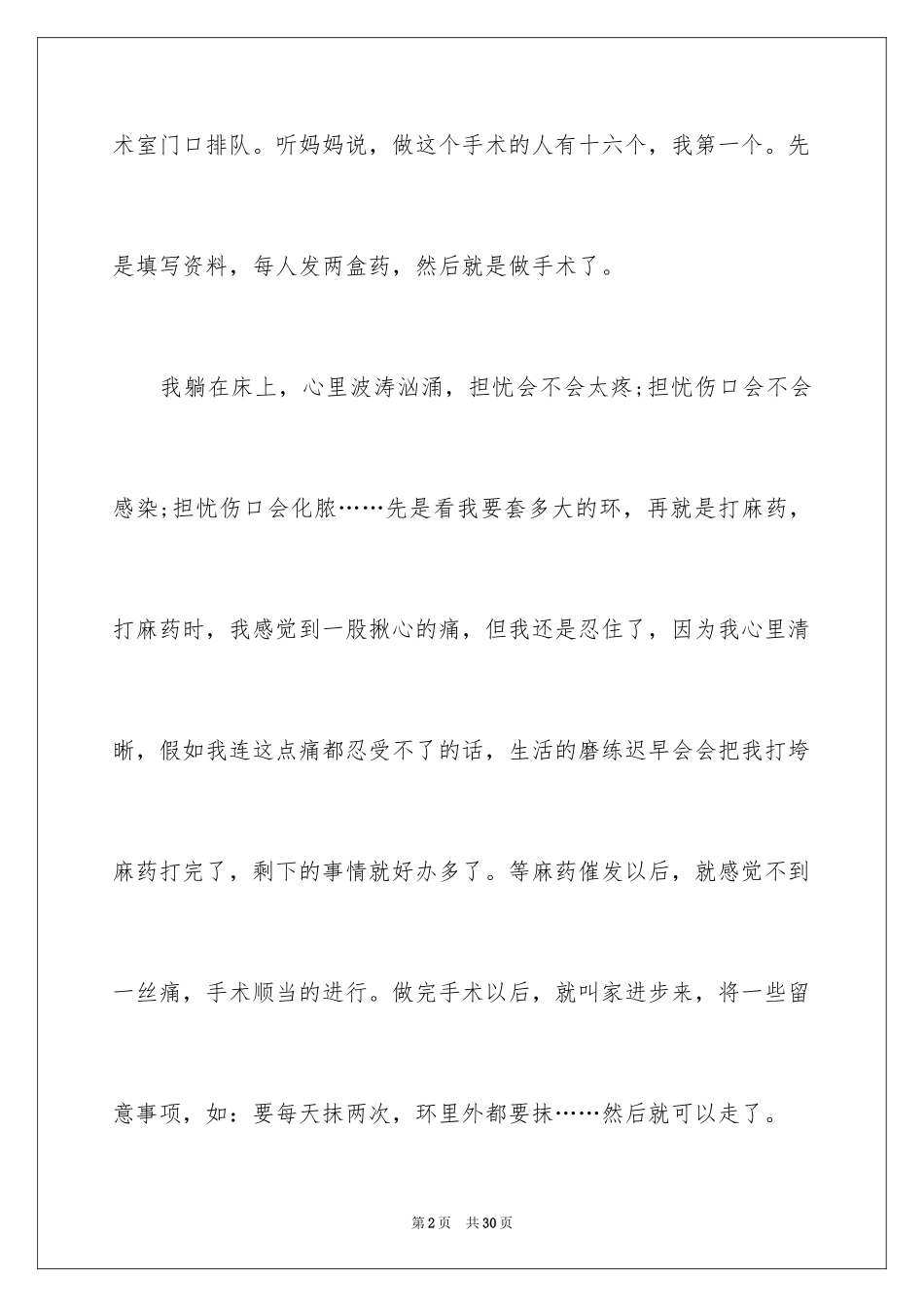 术室门口排队。听妈妈说，做这个手术的人有十六个，我第一个。先是填写资料，每人发两盒药，然后就是做手术了。

我躺在床上，心里波涛汹涌，担忧会不会太疼;担忧伤口会不会感染;担忧伤口会化脓……先是看我要套多大的环，再就是打麻药，打麻药时，我感觉到一股揪心的痛，但我还是忍住了，因为我心里清晰，假如我连这点痛都忍受不了的话，生活的磨练迟早会会把我打垮麻药打完了，剩下的事情就好办多了。等麻药催发以后，就感觉不到一丝痛，手术顺当的进行。做完手术以后，就叫家进步来，将一些留意事项，如：要每天抹两次，环里外都要抹……然后就可以走了。

第2页 共30页